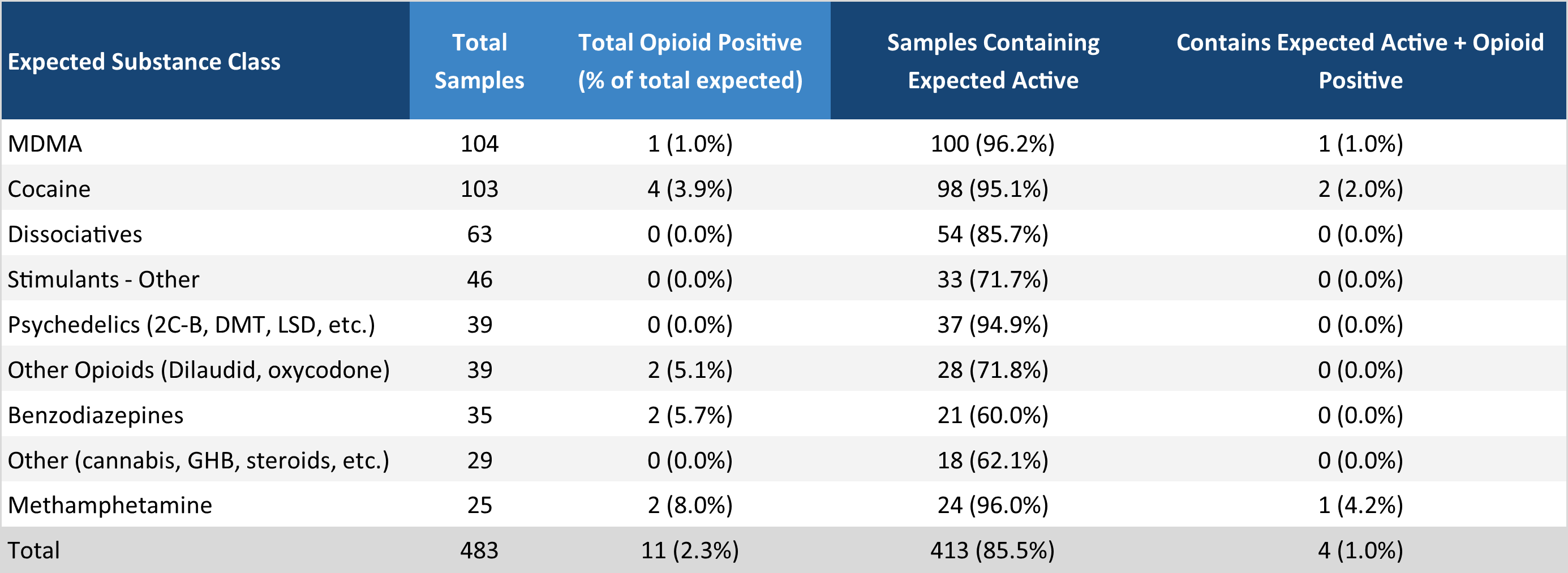 | Expected Substance Class | Total Samples | Total Opioid Positive (% of total expected) | Samples Containing Expected Active | Contains Expected Active + Opioid Positive |
|---|---|---|---|---|
| MDMA | 104 | 1 (1.0%) | 100 (96.2%) | 1 (1.0%) |
| Cocaine | 103 | 4 (3.9%) | 98 (95.1%) | 2 (2.0%) |
| Dissociatives | 63 | 0 (0.0%) | 54 (85.7%) | 0 (0.0%) |
| Stimulants - Other | 46 | 0 (0.0%) | 33 (71.7%) | 0 (0.0%) |
| Psychedelics (2C-B, DMT, LSD, etc.) | 39 | 0 (0.0%) | 37 (94.9%) | 0 (0.0%) |
| Other Opioids (Dilaudid, oxycodone) | 39 | 2 (5.1%) | 28 (71.8%) | 0 (0.0%) |
| Benzodiazepines | 35 | 2 (5.7%) | 21 (60.0%) | 0 (0.0%) |
| Other (cannabis, GHB, steroids, etc.) | 29 | 0 (0.0%) | 18 (62.1%) | 0 (0.0%) |
| Methamphetamine | 25 | 2 (8.0%) | 24 (96.0%) | 1 (4.2%) |
| Total | 483 | 11 (2.3%) | 413 (85.5%) | 4 (1.0%) |